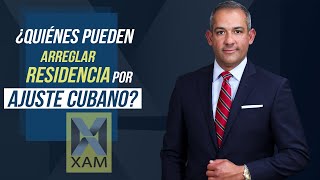 ¿QUIÉNES PUEDEN ARREGLAR RESIDENCIA POR AJUSTE CUBANO?

XAM